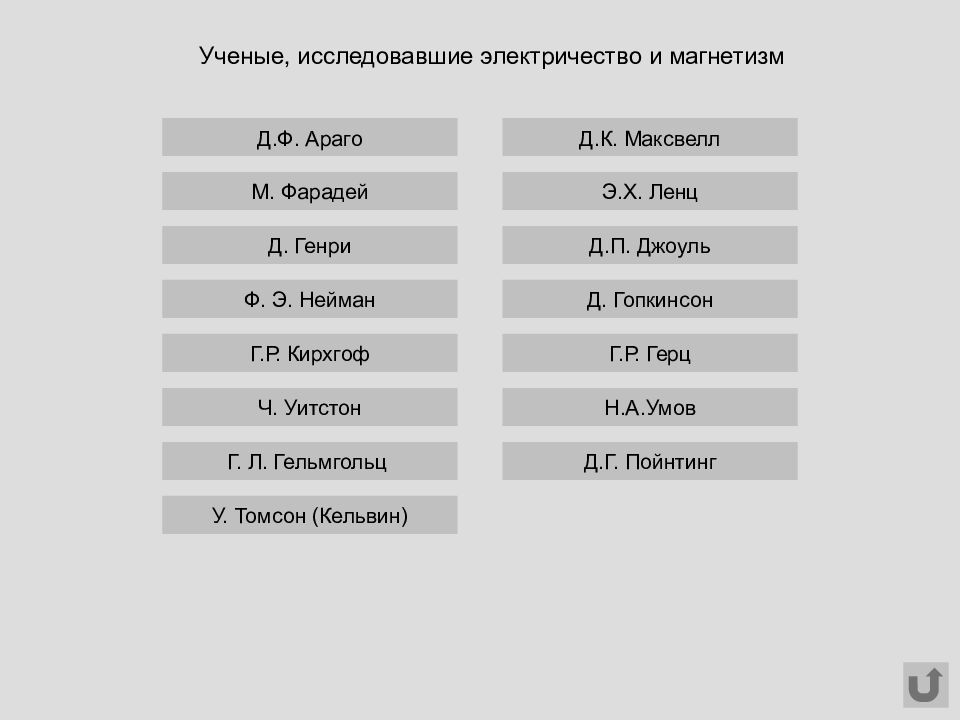 Ученые, исследовавшие электричество и магнетизм

Д.Ф. Араго

М. Фарадей

Д. Генри

Ф. Э. Нейман

Г.Р. Кирхгоф

Ч. Уитстон

Г. Л. Гельмгольц

У. Томсон (Кельвин)

Д.К. Максвелл

Э.Х. Ленц

Д.П. Джоуль

Д. Гопкинсон

Г.Р. Герц

Н.А.Умов

Д.Г. Пойнтинг